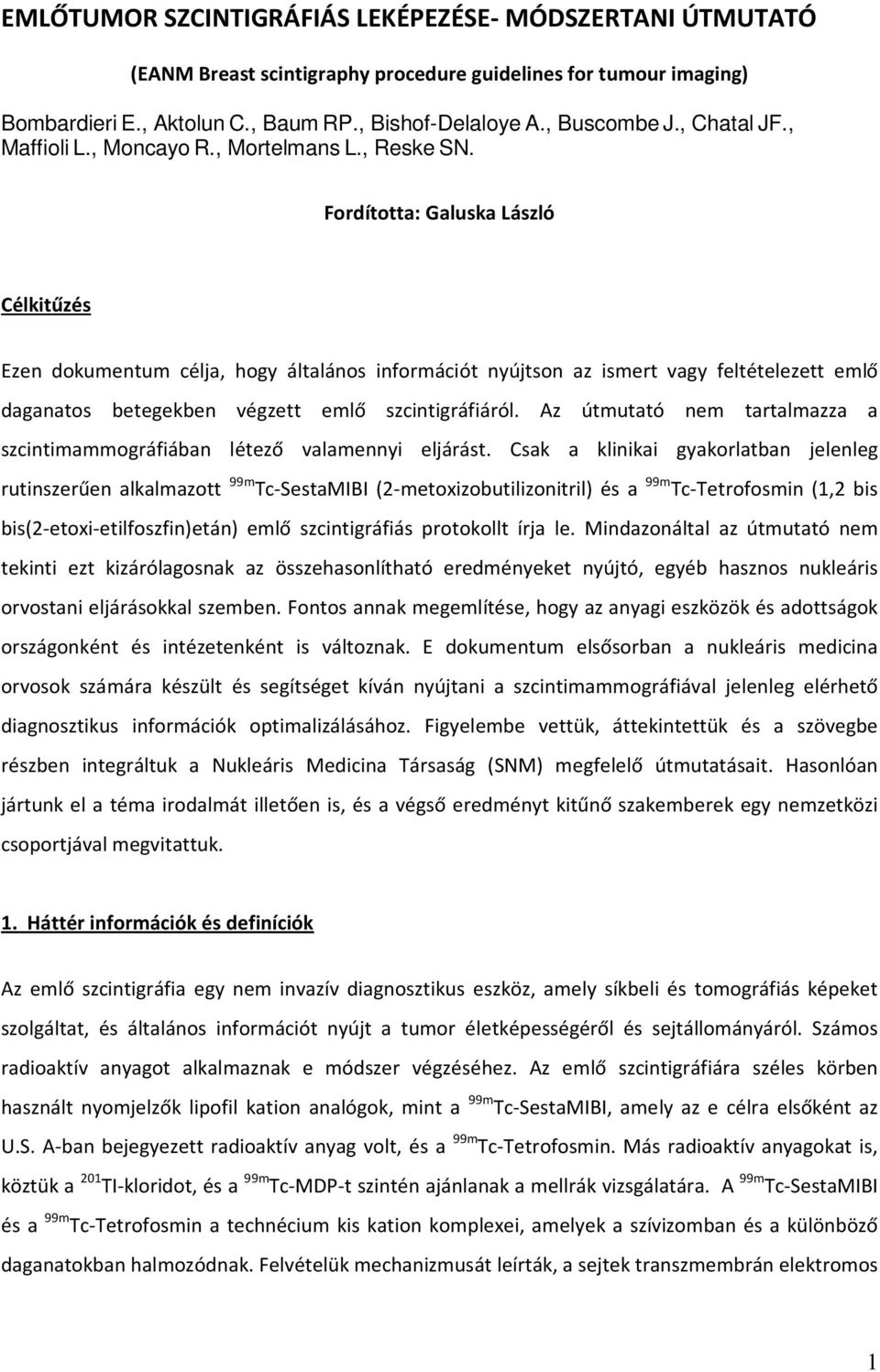 EMLŐTUMOR SZCINTIGRÁFIÁS LEKÉPEZÉSE- MÓDSZERTANI ÚTMUTATÓ

(EANM Breast scintigraphy procedure guidelines for tumour imaging)

Bombardieri E., Aktolun C., Baum RP., Bishof-Delaloye A., Buscombe J., Chatal JF., Maffioli L., Moncayo R., Mortelmans L., Reske SN.

Fordította: Galuska László

Célkitűzés

Ezen dokumentum célja, hogy általános információt nyújtson az ismert vagy feltételezett emlő daganatos betegekben végzett emlő szcintigráfiáról. Az útmutató nem tartalmazza a szcintimammográfiában létező valamennyi eljárást. Csak a klinikai gyakorlatban jelenleg rutinszerűen alkalmazott $^{99m}$Tc-SestaMIBI (2-metoxizobutilizonitril) és a $^{99m}$Tc-Tetrofosmin (1,2 bis bis(2-etoxi-etilfoszfin)etán) emlő szcintigráfiás protokollt írja le. Mindazonáltal az útmutató nem tekinti ezt kizárólagosnak az összehasonlítható eredményeket nyújtó, egyéb hasznos nukleáris orvostani eljárásokkal szemben. Fontos annak megemlítése, hogy az anyagi eszközök és adottságok országonként és intézetenként is változnak. E dokumentum elsősorban a nukleáris medicina orvosok számára készült és segítséget kíván nyújtani a szcintimammográfiával jelenleg elérhető diagnosztikus információk optimalizálásához. Figyelembe vettük, áttekintettük és a szövegbe részben integráltuk a Nukleáris Medicina Társaság (SNM) megfelelő útmutatásait. Hasonlóan jártunk el a téma irodalmát illetően is, és a végső eredményt kitűnő szakemberek egy nemzetközi csoportjával megvitattuk.

1. Háttér információk és definíciók

Az emlő szcintigráfia egy nem invazív diagnosztikus eszköz, amely síkbeli és tomográfiás képeket szolgáltat, és általános információt nyújt a tumor életképességéről és sejtállományáról. Számos radioaktív anyagot alkalmaznak e módszer végzéséhez. Az emlő szcintigráfiára széles körben használt nyomjelzők lipofil kation analógok, mint a $^{99m}$Tc-SestaMIBI, amely az e célra elsőként az U.S. A-ban bejegyezett radioaktív anyag volt, és a $^{99m}$Tc-Tetrofosmin. Más radioaktív anyagokat is, köztük a $^{201}$Tl-kloridot, és a $^{99m}$Tc-MDP-t szintén ajánlanak a mellrák vizsgálatára. A $^{99m}$Tc-SestaMIBI és a $^{99m}$Tc-Tetrofosmin a technécium kis kation komplexei, amelyek a szívizomban és a különböző daganatokban halmozódnak. Felvételük mechanizmusát leírták, a sejtek transzmembrán elektromos

1